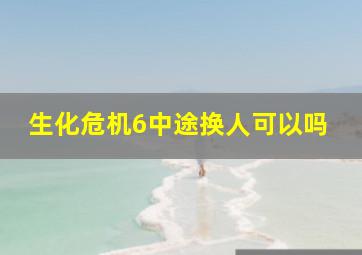 生化危机6中途换人可以吗